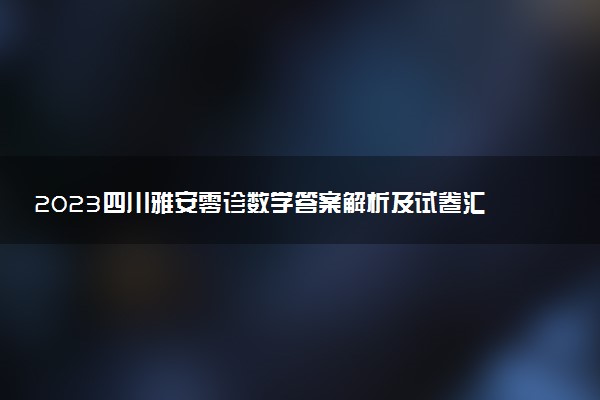 2023四川雅安零诊数学答案解析及试卷汇